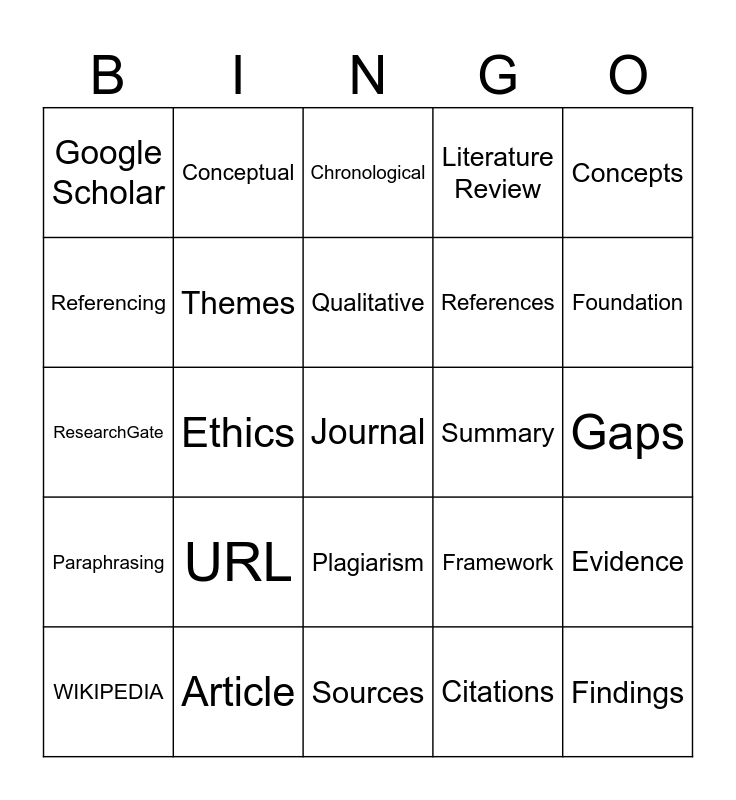 | B | I | N | G | O |
|---|---|---|---|---|
| Google Scholar | Conceptual | Chronological | Literature Review | Concepts |
| Referencing | Themes | Qualitative | References | Foundation |
| ResearchGate | Ethics | Journal | Summary | Gaps |
| Paraphrasing | URL | Plagiarism | Framework | Evidence |
| WIKIPEDIA | Article | Sources | Citations | Findings |